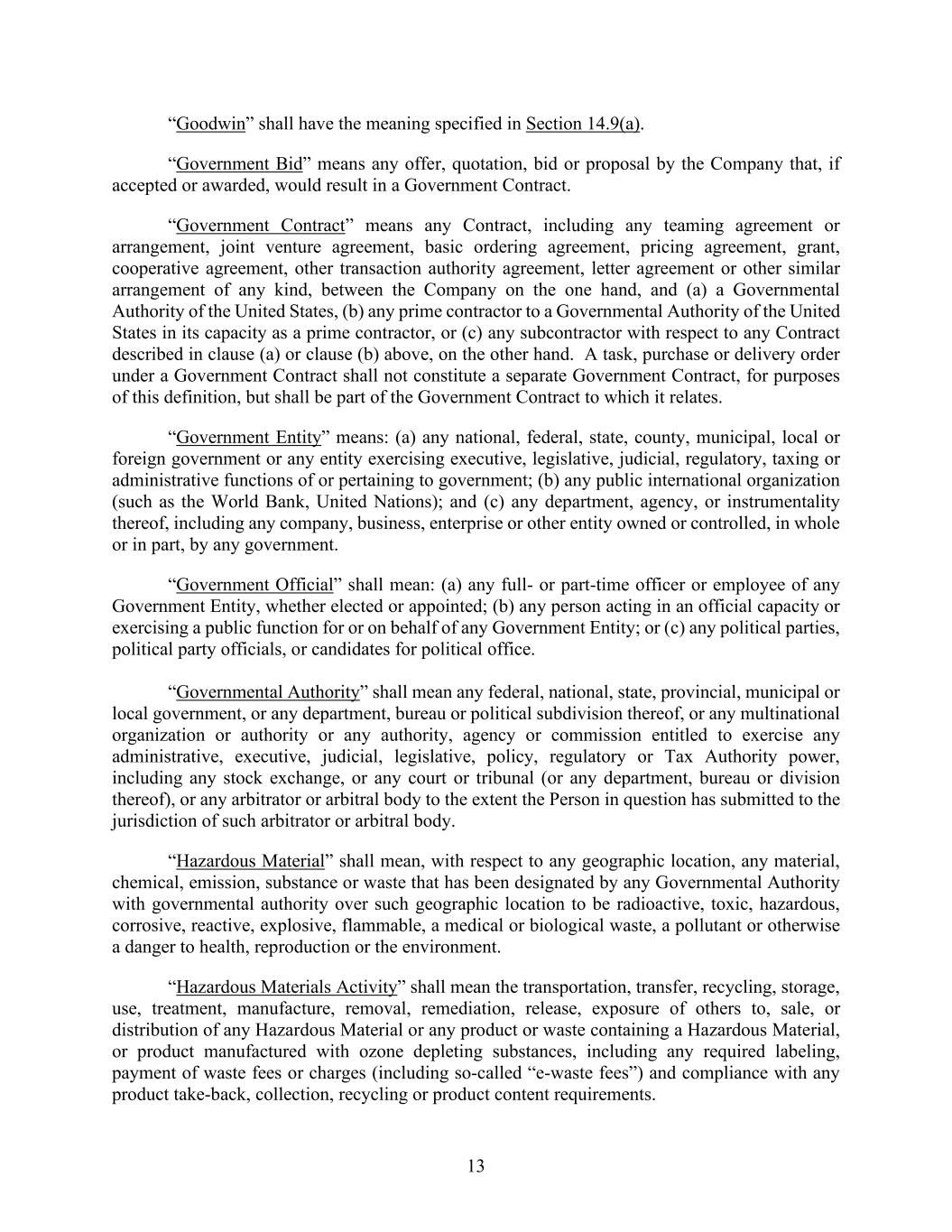 “Goodwin” shall have the meaning specified in Section 14.9(a).

“Government Bid” means any offer, quotation, bid or proposal by the Company that, if accepted or awarded, would result in a Government Contract.

“Government Contract” means any Contract, including any teaming agreement or arrangement, joint venture agreement, basic ordering agreement, pricing agreement, grant, cooperative agreement, other transaction authority agreement, letter agreement or other similar arrangement of any kind, between the Company on the one hand, and (a) a Governmental Authority of the United States, (b) any prime contractor to a Governmental Authority of the United States in its capacity as a prime contractor, or (c) any subcontractor with respect to any Contract described in clause (a) or clause (b) above, on the other hand. A task, purchase or delivery order under a Government Contract shall not constitute a separate Government Contract, for purposes of this definition, but shall be part of the Government Contract to which it relates.

“Government Entity” means: (a) any national, federal, state, county, municipal, local or foreign government or any entity exercising executive, legislative, judicial, regulatory, taxing or administrative functions of or pertaining to government; (b) any public international organization (such as the World Bank, United Nations); and (c) any department, agency, or instrumentality thereof, including any company, business, enterprise or other entity owned or controlled, in whole or in part, by any government.

“Government Official” shall mean: (a) any full- or part-time officer or employee of any Government Entity, whether elected or appointed; (b) any person acting in an official capacity or exercising a public function for or on behalf of any Government Entity; or (c) any political parties, political party officials, or candidates for political office.

“Governmental Authority” shall mean any federal, national, state, provincial, municipal or local government, or any department, bureau or political subdivision thereof, or any multinational organization or authority or any authority, agency or commission entitled to exercise any administrative, executive, judicial, legislative, policy, regulatory or Tax Authority power, including any stock exchange, or any court or tribunal (or any department, bureau or division thereof), or any arbitrator or arbitral body to the extent the Person in question has submitted to the jurisdiction of such arbitrator or arbitral body.

“Hazardous Material” shall mean, with respect to any geographic location, any material, chemical, emission, substance or waste that has been designated by any Governmental Authority with governmental authority over such geographic location to be radioactive, toxic, hazardous, corrosive, reactive, explosive, flammable, a medical or biological waste, a pollutant or otherwise a danger to health, reproduction or the environment.

“Hazardous Materials Activity” shall mean the transportation, transfer, recycling, storage, use, treatment, manufacture, removal, remediation, release, exposure of others to, sale, or distribution of any Hazardous Material or any product or waste containing a Hazardous Material, or product manufactured with ozone depleting substances, including any required labeling, payment of waste fees or charges (including so-called “e-waste fees”) and compliance with any product take-back, collection, recycling or product content requirements.

13